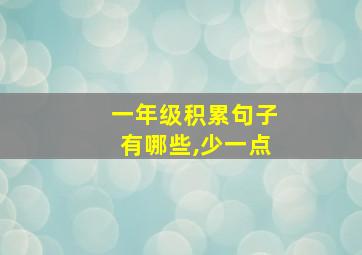 一年级积累句子有哪些,少一点